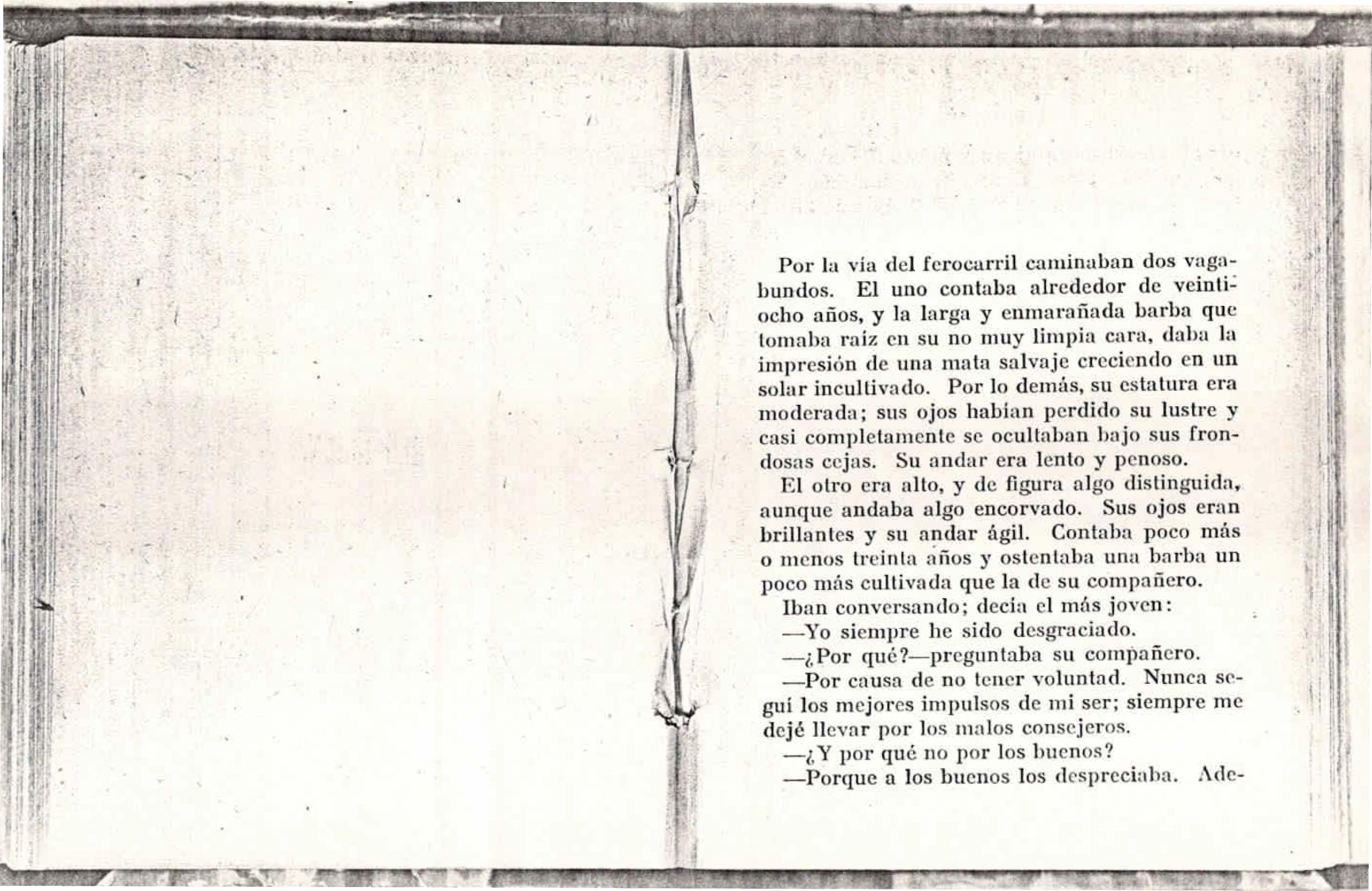 Por la vía del ferocarril caminaban dos vagabundos. El uno contaba alrededor de veintiocho años, y la larga y enmarañada barba que tomaba raíz en su no muy limpia cara, daba la impresión de una mata salvaje creciendo en un solar incultivado. Por lo demás, su estatura era moderada; sus ojos habían perdido su lustre y casi completamente se ocultaban bajo sus frondosas cejas. Su andar era lento y penoso.

El otro era alto, y de figura algo distinguida, aunque andaba algo encorvado. Sus ojos eran brillantes y su andar ágil. Contaba poco más o menos treinta años y ostentaba una barba un poco más cultivada que la de su compañero.

Iban conversando; decía el más joven:

—Yo siempre he sido desgraciado.

—¿Por qué?—preguntaba su compañero.

—Por causa de no tener voluntad. Nunca seguí los mejores impulsos de mi ser; siempre me dejé llevar por los malos consejeros.

—¿Y por qué no por los buenos?

—Porque a los buenos los despreciaba. Ade-